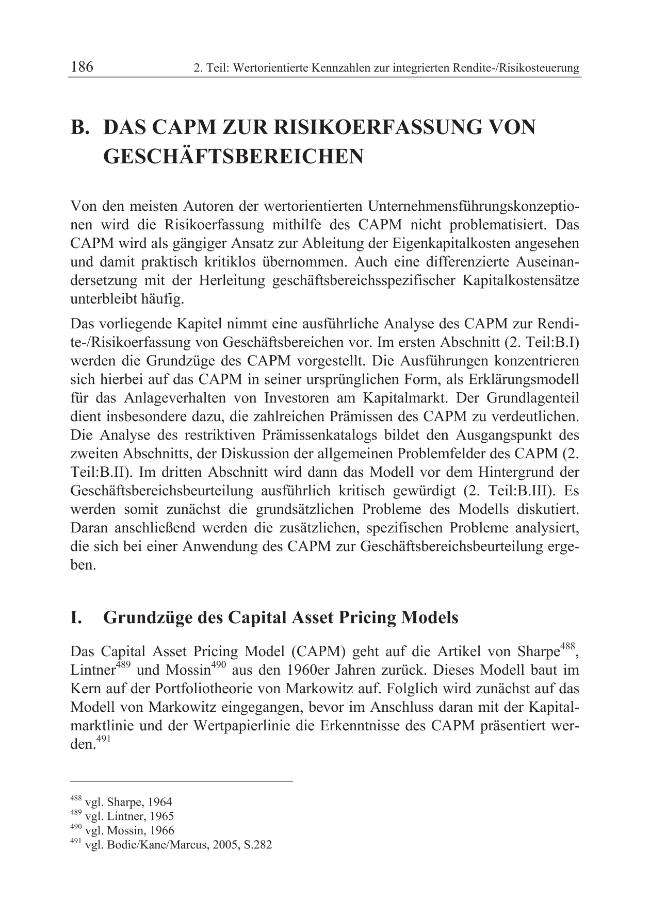 186 2. Teil: Wertorientierte Kennzahlen zur integrierten Rendite-/Risikosteuerung

B. DAS CAPM ZUR RISIKOERFASSUNG VON GESCHÄFTSBEREICHEN

Von den meisten Autoren der wertorientierten Unternehmensführungskonzeptionen wird die Risikoerfassung mithilfe des CAPM nicht problematisiert. Das CAPM wird als gängiger Ansatz zur Ableitung der Eigenkapitalkosten angesehen und damit praktisch kritiklos übernommen. Auch eine differenzierte Auseinandersetzung mit der Herleitung geschäftsbereichsspezifischer Kapitalkostensätze unterbleibt häufig.

Das vorliegende Kapitel nimmt eine ausführliche Analyse des CAPM zur Rendite-/Risikoerfassung von Geschäftsbereichen vor. Im ersten Abschnitt (2. Teil:B.I) werden die Grundzüge des CAPM vorgestellt. Die Ausführungen konzentrieren sich hierbei auf das CAPM in seiner ursprünglichen Form, als Erklärungsmodell für das Anlageverhalten von Investoren am Kapitalmarkt. Der Grundlagenteil dient insbesondere dazu, die zahlreichen Prämissen des CAPM zu verdeutlichen. Die Analyse des restriktiven Prämissenkatalogs bildet den Ausgangspunkt des zweiten Abschnitts, der Diskussion der allgemeinen Problemfelder des CAPM (2. Teil:B.II). Im dritten Abschnitt wird dann das Modell vor dem Hintergrund der Geschäftsbereichsbeurteilung ausführlich kritisch gewürdigt (2. Teil:B.III). Es werden somit zunächst die grundsätzlichen Probleme des Modells diskutiert. Daran anschließend werden die zusätzlichen, spezifischen Probleme analysiert, die sich bei einer Anwendung des CAPM zur Geschäftsbereichsbeurteilung ergeben.

I. Grundzüge des Capital Asset Pricing Models

Das Capital Asset Pricing Model (CAPM) geht auf die Artikel von Sharpe$^{488}$, Lintner$^{489}$ und Mossin$^{490}$ aus den 1960er Jahren zurück. Dieses Modell baut im Kern auf der Portfoliotheorie von Markowitz auf. Folglich wird zunächst auf das Modell von Markowitz eingegangen, bevor im Anschluss daran mit der Kapitalmarktlinie und der Wertpapierlinie die Erkenntnisse des CAPM präsentiert werden.$^{491}$

$^{488}$ vgl. Sharpe, 1964
$^{489}$ vgl. Lintner, 1965
$^{490}$ vgl. Mossin, 1966
$^{491}$ vgl. Bodie/Kane/Marcus, 2005, S.282